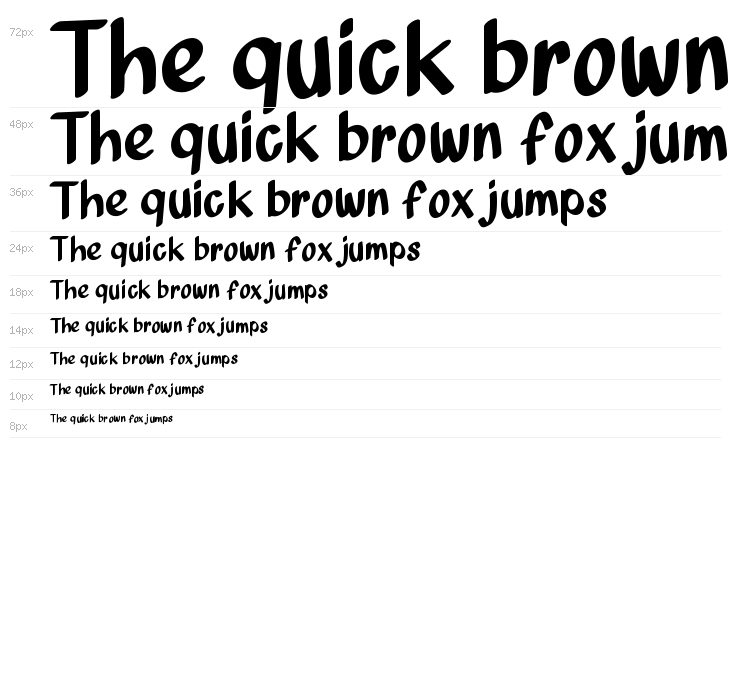 72px
The quick brown

48px
The quick brown fox jum

36px
The quick brown fox jumps

24px
The quick brown fox jumps

18px
The quick brown fox jumps

14px
The quick brown fox jumps

12px
The quick brown fox jumps

10px
The quick brown fox jumps

8px
The quick brown fox jumps